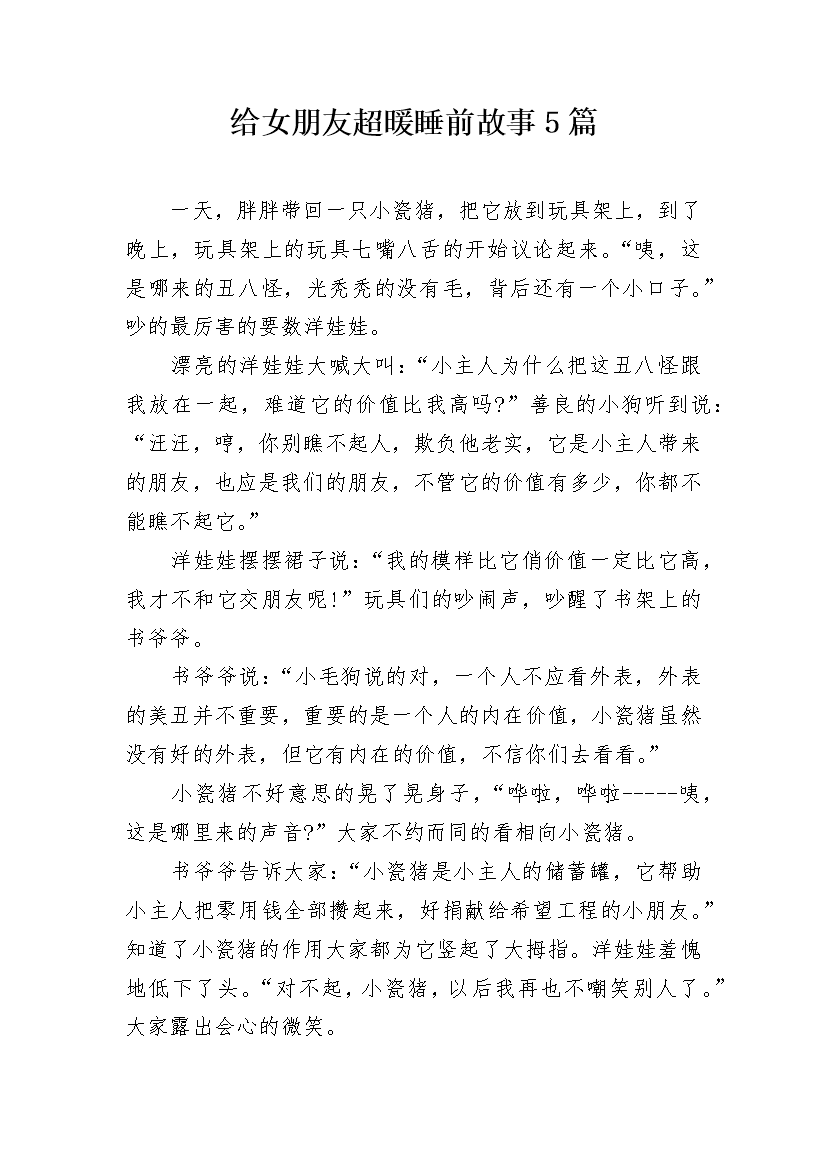 给女朋友超暖睡前故事5篇

一天，胖胖带回一只小瓷猪，把它放到玩具架上，到了晚上，玩具架上的玩具七嘴八舌的开始议论起来。“咦，这是哪来的丑八怪，光秃秃的没有毛，背后还有一个小口子。”吵的最厉害的要数洋娃娃。

漂亮的洋娃娃大喊大叫：“小主人为什么把这丑八怪跟我放在一起，难道它的价值比我高吗?”善良的小狗听到说：“汪汪，哼，你别瞧不起人，欺负他老实，它是小主人带来的朋友，也应是我们的朋友，不管它的价值有多少，你都不能瞧不起它。”

洋娃娃摆摆裙子说：“我的模样比它俏价值一定比它高，我才不和它交朋友呢!”玩具们的吵闹声，吵醒了书架上的书爷爷。

书爷爷说：“小毛狗说的对，一个人不应看外表，外表的美丑并不重要，重要的是一个人的内在价值，小瓷猪虽然没有好的外表，但它有内在的价值，不信你们去看看。”

小瓷猪不好意思的晃了晃身子，“哗啦，哗啦-----咦，这是哪里来的声音?”大家不约而同的看相向小瓷猪。

书爷爷告诉大家：“小瓷猪是小主人的储蓄罐，它帮助小主人把零用钱全部攒起来，好捐献给希望工程的小朋友。”知道了小瓷猪的作用大家都为它竖起了大拇指。洋娃娃羞愧地低下了头。“对不起，小瓷猪，以后我再也不嘲笑别人了。”大家露出会心的微笑。